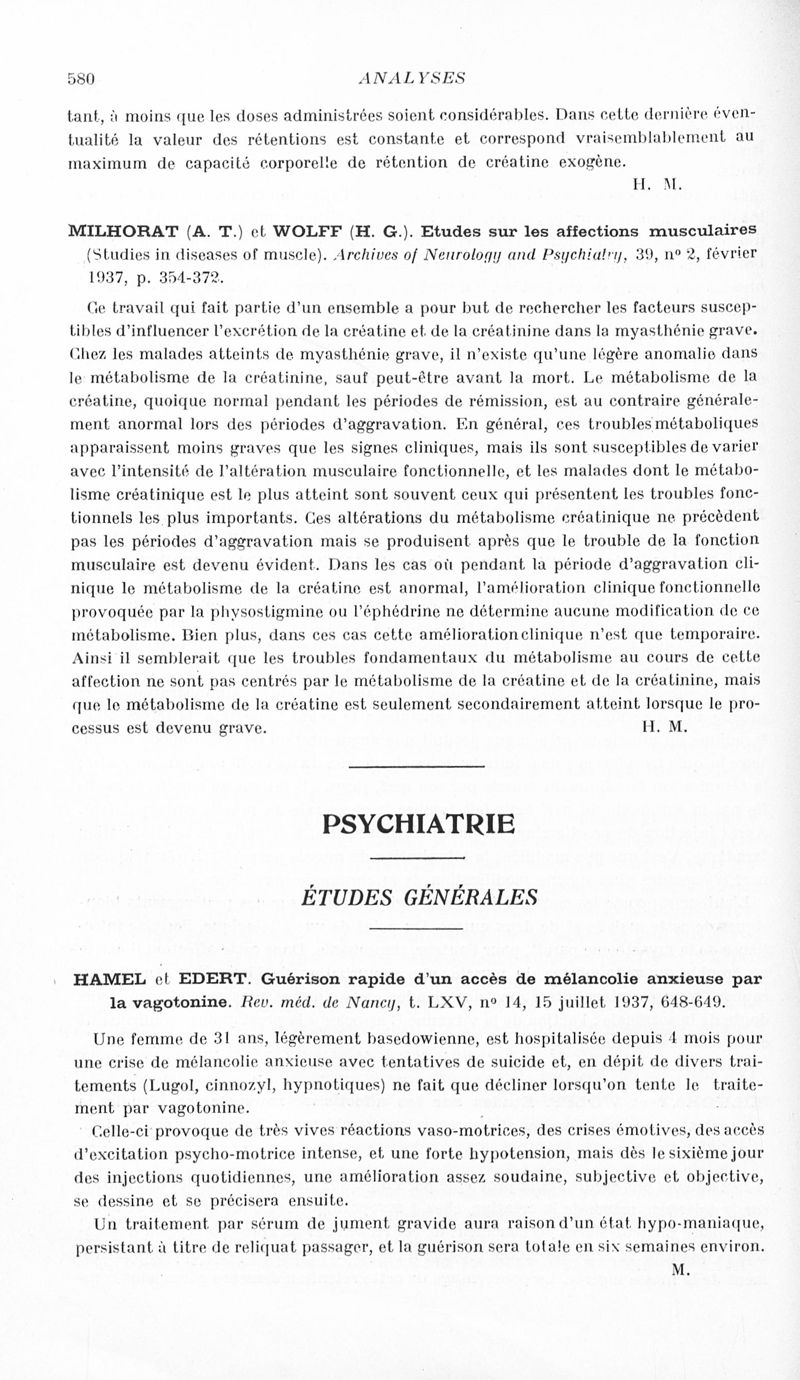 580 ANALYSES

tant, à moins que les doses administrées soient considérables. Dans cette dernière éventualité la valeur des rétentions est constante et correspond vraisemblablement au maximum de capacité corporelle de rétention de créatine exogène.

H. M.

MILHORAT (A. T.) et WOLFF (H. G.). Etudes sur les affections musculaires (Studies in diseases of muscle). Archives of Neurology and Psychiatry, 39, nº 2, février 1937, p. 354-372.

Ce travail qui fait partie d'un ensemble a pour but de rechercher les facteurs susceptibles d'influencer l'excrétion de la créatine et de la créatinine dans la myasthénie grave. Chez les malades atteints de myasthénie grave, il n'existe qu'une légère anomalie dans le métabolisme de la créatinine, sauf peut-être avant la mort. Le métabolisme de la créatine, quoique normal pendant les périodes de rémission, est au contraire généralement anormal lors des périodes d'aggravation. En général, ces troubles métaboliques apparaissent moins graves que les signes cliniques, mais ils sont susceptibles de varier avec l'intensité de l'altération musculaire fonctionnelle, et les malades dont le métabolisme créatinique est le plus atteint sont souvent ceux qui présentent les troubles fonctionnels les plus importants. Ces altérations du métabolisme créatinique ne précèdent pas les périodes d'aggravation mais se produisent après que le trouble de la fonction musculaire est devenu évident. Dans les cas où pendant la période d'aggravation clinique le métabolisme de la créatine est anormal, l'amélioration clinique fonctionnelle provoquée par la physostigmine ou l'éphédrine ne détermine aucune modification de ce métabolisme. Bien plus, dans ces cas cette amélioration clinique n'est que temporaire. Ainsi il semblerait que les troubles fondamentaux du métabolisme au cours de cette affection ne sont pas centrés par le métabolisme de la créatine et de la créatinine, mais que le métabolisme de la créatine est seulement secondairement atteint lorsque le processus est devenu grave.

H. M.

PSYCHIATRIE

ÉTUDES GÉNÉRALES

HAMEL et EDERT. Guérison rapide d'un accès de mélancolie anxieuse par la vagotonine. Rev. méd. de Nancy, t. LXV, nº 14, 15 juillet 1937, 648-649.

Une femme de 31 ans, légèrement basedowienne, est hospitalisée depuis 4 mois pour une crise de mélancolie anxieuse avec tentatives de suicide et, en dépit de divers traitements (Lugol, cinnozyl, hypnotiques) ne fait que décliner lorsqu'on tente le traitement par vagotonine.

Celle-ci provoque de très vives réactions vaso-motrices, des crises émotives, des accès d'excitation psycho-motrice intense, et une forte hypotension, mais dès le sixième jour des injections quotidiennes, une amélioration assez soudaine, subjective et objective, se dessine et se précisera ensuite.

Un traitement par sérum de jument gravide aura raison d'un état hypo-maniaque, persistant à titre de reliquat passager, et la guérison sera totale en six semaines environ.

M.